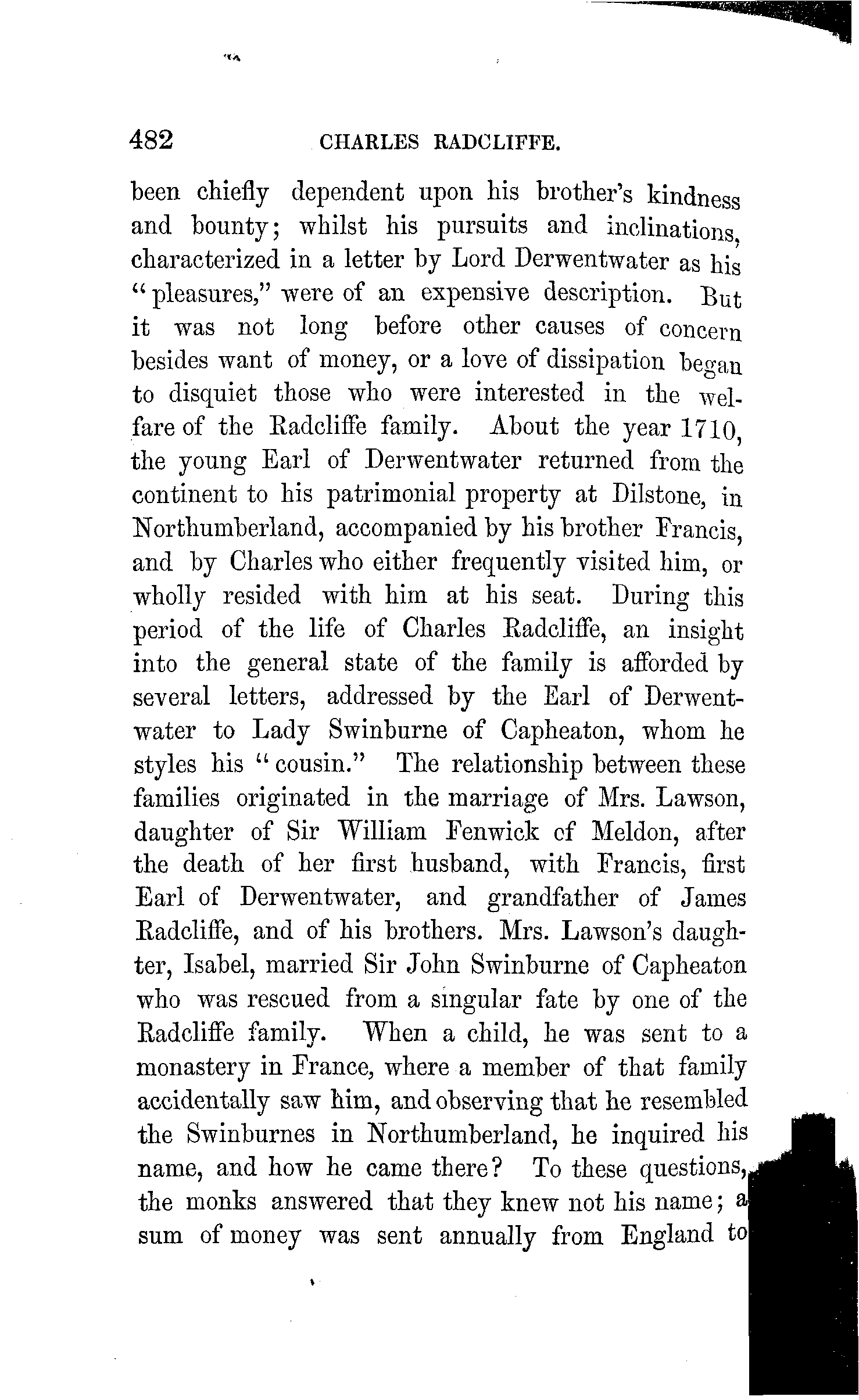 482 CHARLES RADCLIFFE.

been chiefly dependent upon his brother's kindness and bounty; whilst his pursuits and inclinations, characterized in a letter by Lord Derwentwater as his "pleasures," were of an expensive description. But it was not long before other causes of concern besides want of money, or a love of dissipation began to disquiet those who were interested in the welfare of the Radcliffe family. About the year 1710, the young Earl of Derwentwater returned from the continent to his patrimonial property at Dilstone, in Northumberland, accompanied by his brother Francis, and by Charles who either frequently visited him, or wholly resided with him at his seat. During this period of the life of Charles Radcliffe, an insight into the general state of the family is afforded by several letters, addressed by the Earl of Derwentwater to Lady Swinburne of Capheaton, whom he styles his "cousin." The relationship between these families originated in the marriage of Mrs. Lawson, daughter of Sir William Fenwick cf Meldon, after the death of her first husband, with Francis, first Earl of Derwentwater, and grandfather of James Radcliffe, and of his brothers. Mrs. Lawson's daughter, Isabel, married Sir John Swinburne of Capheaton who was rescued from a singular fate by one of the Radcliffe family. When a child, he was sent to a monastery in France, where a member of that family accidentally saw him, and observing that he resembled the Swinburnes in Northumberland, he inquired his name, and how he came there? To these questions, the monks answered that they knew not his name; a sum of money was sent annually from England to